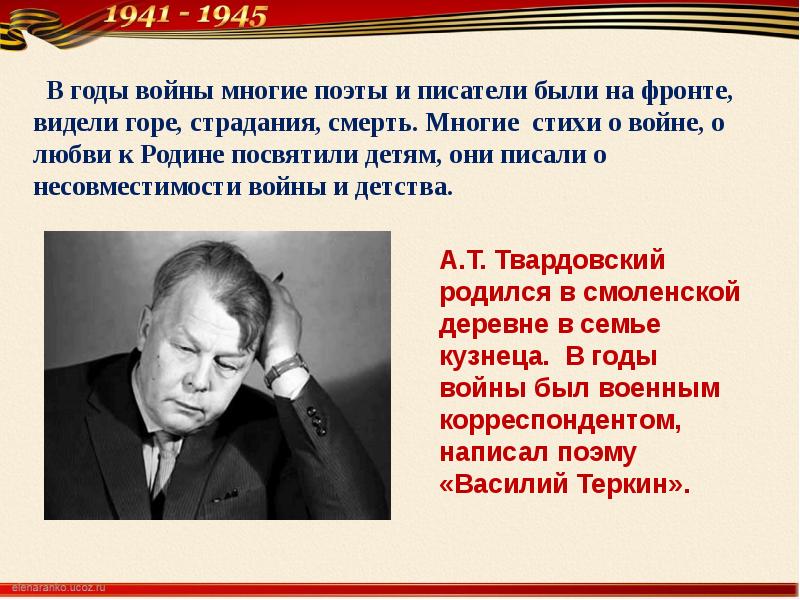 1941 - 1945

В годы войны многие поэты и писатели были на фронте, видели горе, страдания, смерть. Многие стихи о войне, о любви к Родине посвятили детям, они писали о несовместимости войны и детства.

А.Т. Твардовский родился в смоленской деревне в семье кузнеца. В годы войны был военным корреспондентом, написал поэму «Василий Теркин».

elenaranko.ucoz.ru